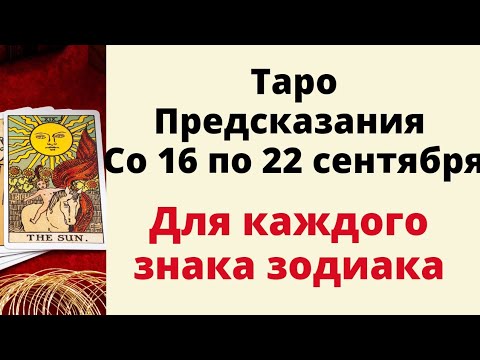 XIX

THE SUN.

Таро
Предсказания
Со 16 по 22 сентября

Для каждого знака зодиака